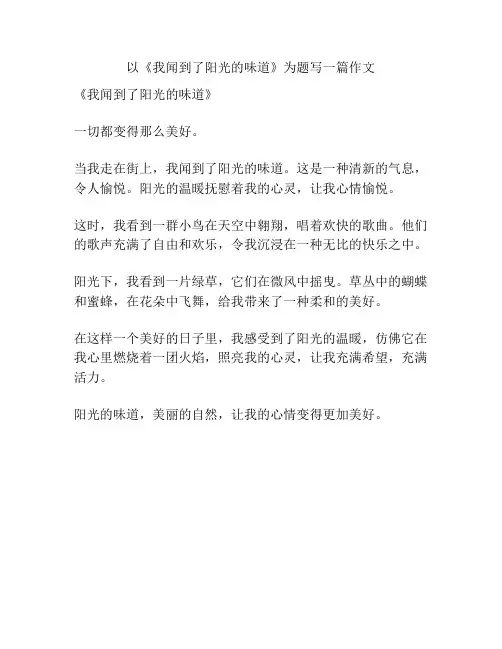 以《我闻到了阳光的味道》为题写一篇作文

《我闻到了阳光的味道》

一切都变得那么美好。

当我走在街上，我闻到了阳光的味道。这是一种清新的气息，令人愉悦。阳光的温暖抚慰着我的心灵，让我心情愉悦。

这时，我看到一群小鸟在天空中翱翔，唱着欢快的歌曲。他们的歌声充满了自由和欢乐，令我沉浸在一种无比的快乐之中。

阳光下，我看到一片绿草，它们在微风中摇曳。草丛中的蝴蝶和蜜蜂，在花朵中飞舞，给我带来了一种柔和的美好。

在这样一个美好的日子里，我感受到了阳光的温暖，仿佛它在我心里燃烧着一团火焰，照亮我的心灵，让我充满希望，充满活力。

阳光的味道，美丽的自然，让我的心情变得更加美好。